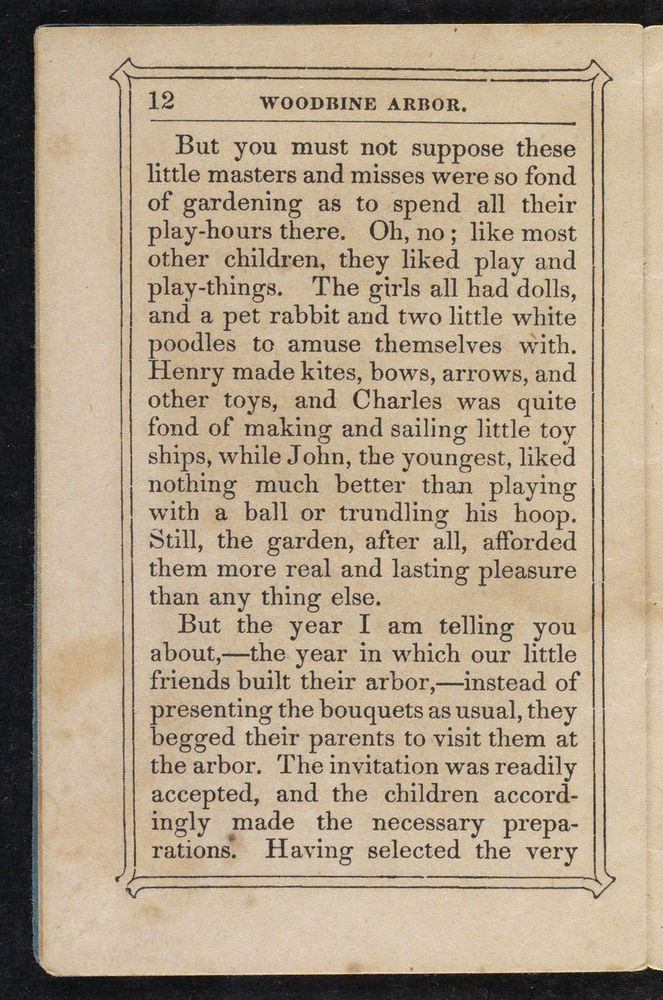 12 WOODBINE ARBOR.

But you must not suppose these little masters and misses were so fond of gardening as to spend all their play-hours there. Oh, no; like most other children, they liked play and play-things. The girls all had dolls, and a pet rabbit and two little white poodles to amuse themselves with. Henry made kites, bows, arrows, and other toys, and Charles was quite fond of making and sailing little toy ships, while John, the youngest, liked nothing much better than playing with a ball or trundling his hoop. Still, the garden, after all, afforded them more real and lasting pleasure than any thing else.

But the year I am telling you about,—the year in which our little friends built their arbor,—instead of presenting the bouquets as usual, they begged their parents to visit them at the arbor. The invitation was readily accepted, and the children accordingly made the necessary preparations. Having selected the very